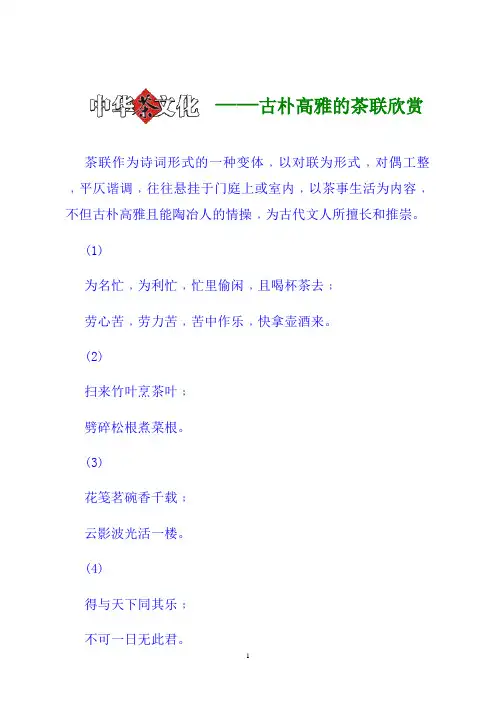 中华茶文化 ——古朴高雅的茶联欣赏

茶联作为诗词形式的一种变体，以对联为形式，对偶工整，平仄谐调，往往悬挂于门庭上或室内，以茶事生活为内容，不但古朴高雅且能陶冶人的情操，为古代文人所擅长和推崇。

(1)

为名忙，为利忙，忙里偷闲，且喝杯茶去；

劳心苦，劳力苦，苦中作乐，快拿壶酒来。

(2)

扫来竹叶烹茶叶；

劈碎松根煮菜根。

(3)

花笺茗碗香千载；

云影波光活一楼。

(4)

得与天下同其乐；

不可一日无此君。

1